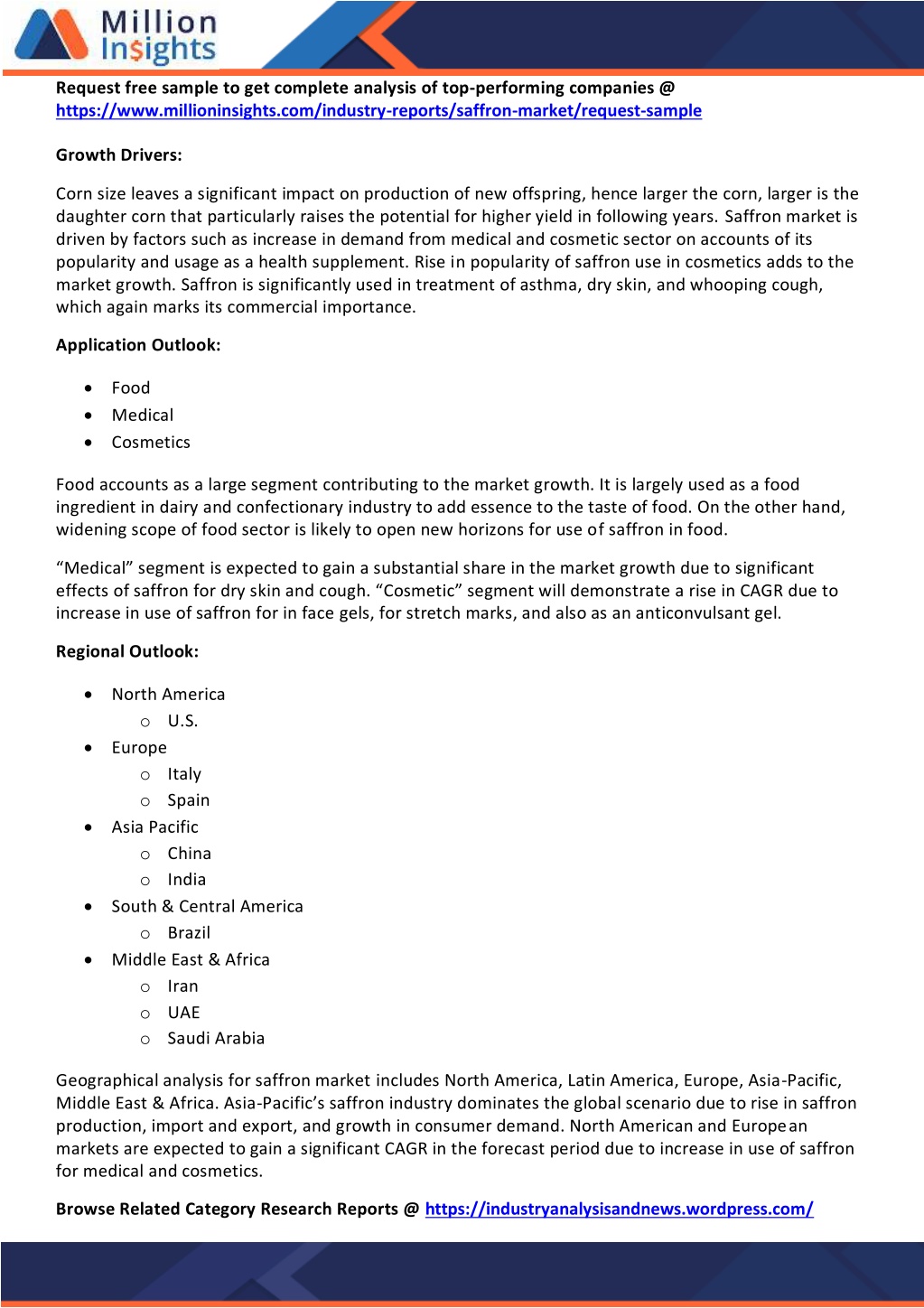 Million Insights

Request free sample to get complete analysis of top-performing companies @ https://www.millioninsights.com/industry-reports/saffron-market/request-sample

Growth Drivers:

Corn size leaves a significant impact on production of new offspring, hence larger the corn, larger is the daughter corn that particularly raises the potential for higher yield in following years. Saffron market is driven by factors such as increase in demand from medical and cosmetic sector on accounts of its popularity and usage as a health supplement. Rise in popularity of saffron use in cosmetics adds to the market growth. Saffron is significantly used in treatment of asthma, dry skin, and whooping cough, which again marks its commercial importance.

Application Outlook:

• Food
• Medical
• Cosmetics

Food accounts as a large segment contributing to the market growth. It is largely used as a food ingredient in dairy and confectionary industry to add essence to the taste of food. On the other hand, widening scope of food sector is likely to open new horizons for use of saffron in food.

"Medical" segment is expected to gain a substantial share in the market growth due to significant effects of saffron for dry skin and cough. "Cosmetic" segment will demonstrate a rise in CAGR due to increase in use of saffron for in face gels, for stretch marks, and also as an anticonvulsant gel.

Regional Outlook:

• North America
o U.S.
• Europe
o Italy
o Spain
• Asia Pacific
o China
o India
• South & Central America
o Brazil
• Middle East & Africa
o Iran
o UAE
o Saudi Arabia

Geographical analysis for saffron market includes North America, Latin America, Europe, Asia-Pacific, Middle East & Africa. Asia-Pacific's saffron industry dominates the global scenario due to rise in saffron production, import and export, and growth in consumer demand. North American and European markets are expected to gain a significant CAGR in the forecast period due to increase in use of saffron for medical and cosmetics.

Browse Related Category Research Reports @ https://industryanalysisandnews.wordpress.com/